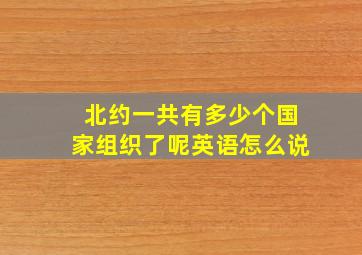 北约一共有多少个国家组织了呢英语怎么说